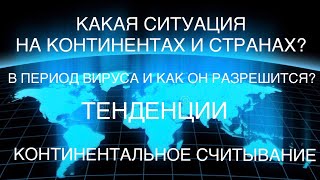 КАКАЯ СИТУАЦИЯ НА КОНТИНЕНТАХ И СТРАНАХ?

В ПЕРИОД ВИРУСА И КАК ОН РАЗРЕШИТСЯ?

ТЕНДЕНЦИИ

КОНТИНЕНТАЛЬНОЕ СЧИТЫВАНИЕ